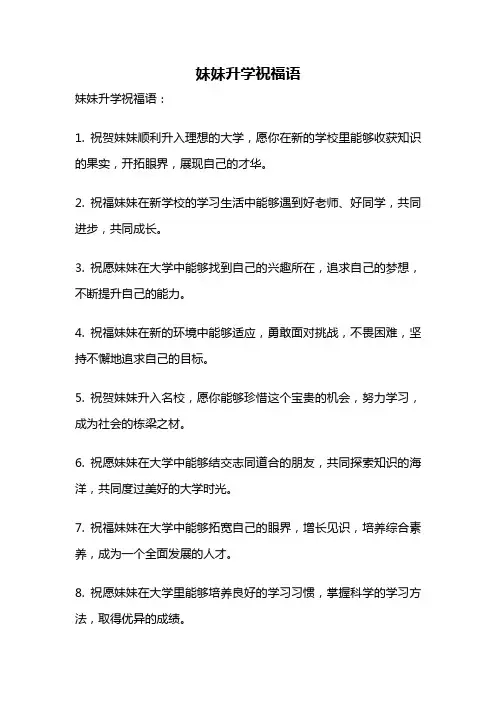 妹妹升学祝福语

妹妹升学祝福语：

1. 祝贺妹妹顺利升入理想的大学，愿你在新的学校里能够收获知识的果实，开拓眼界，展现自己的才华。

2. 祝福妹妹在新学校的学习生活中能够遇到好老师、好同学，共同进步，共同成长。

3. 祝愿妹妹在大学中能够找到自己的兴趣所在，追求自己的梦想，不断提升自己的能力。

4. 祝福妹妹在新的环境中能够适应，勇敢面对挑战，不畏困难，坚持不懈地追求自己的目标。

5. 祝贺妹妹升入名校，愿你能够珍惜这个宝贵的机会，努力学习，成为社会的栋梁之材。

6. 祝愿妹妹在大学中能够结交志同道合的朋友，共同探索知识的海洋，共同度过美好的大学时光。

7. 祝福妹妹在大学中能够拓宽自己的眼界，增长见识，培养综合素养，成为一个全面发展的人才。

8. 祝愿妹妹在大学里能够培养良好的学习习惯，掌握科学的学习方法，取得优异的成绩。